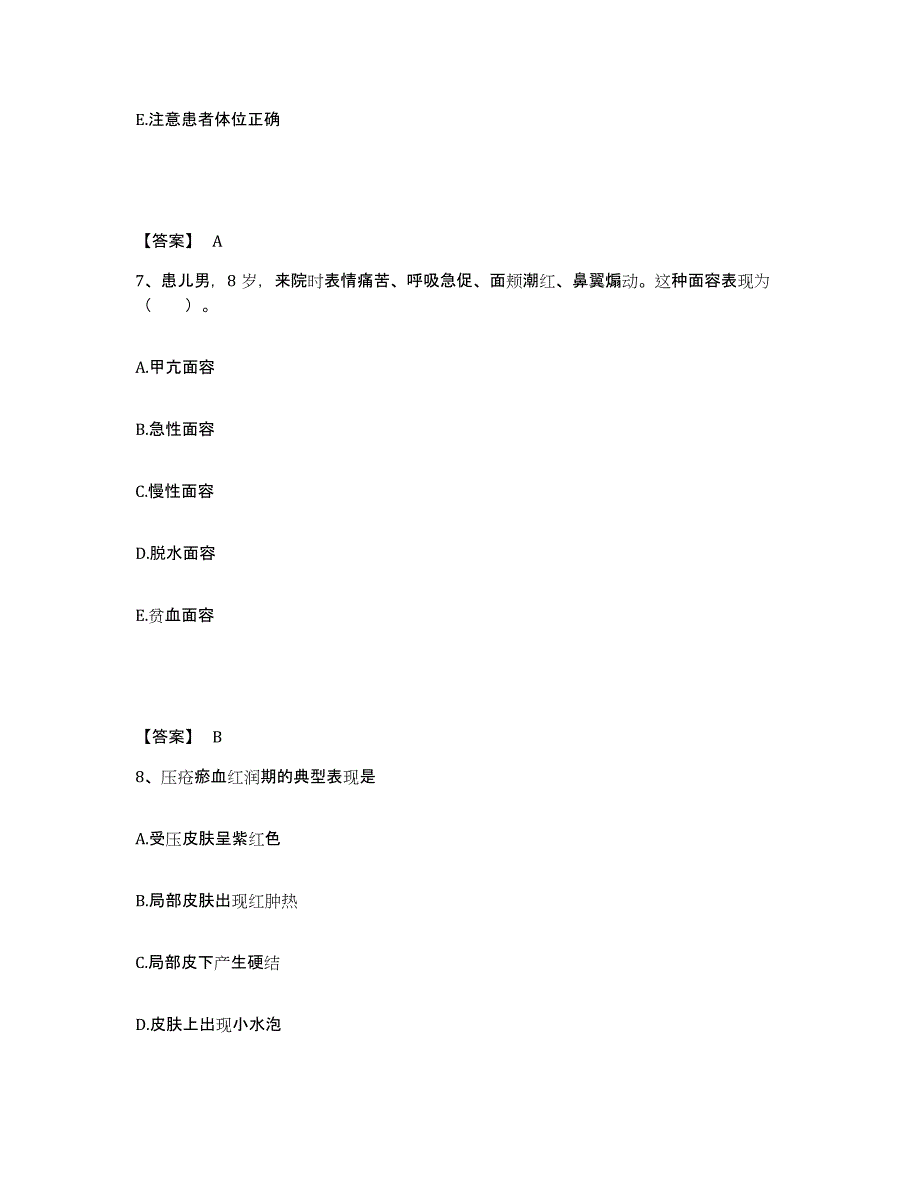 E.注意患者体位正确

【答案】 A

7、患儿男，8 岁，来院时表情痛苦、呼吸急促、面颊潮红、鼻翼煽动。这种面容表现为（　）。

A.甲亢面容

B.急性面容

C.慢性面容

D.脱水面容

E.贫血面容

【答案】 B

8、压疮瘀血红润期的典型表现是

A.受压皮肤呈紫红色

B.局部皮肤出现红肿热

C.局部皮下产生硬结

D.皮肤上出现小水泡